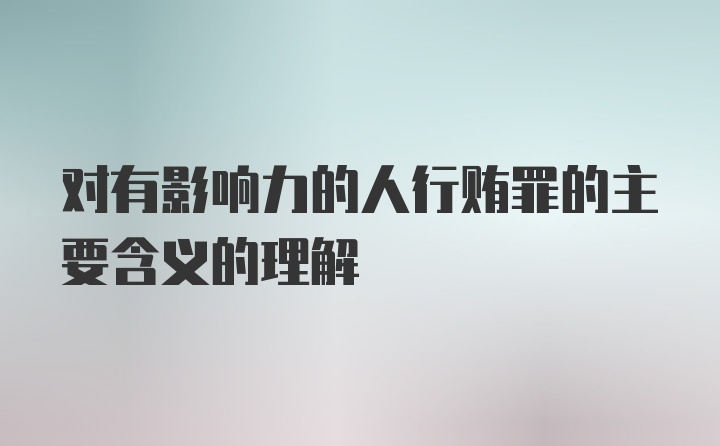 对有影响力的人行贿罪的主要含义的理解